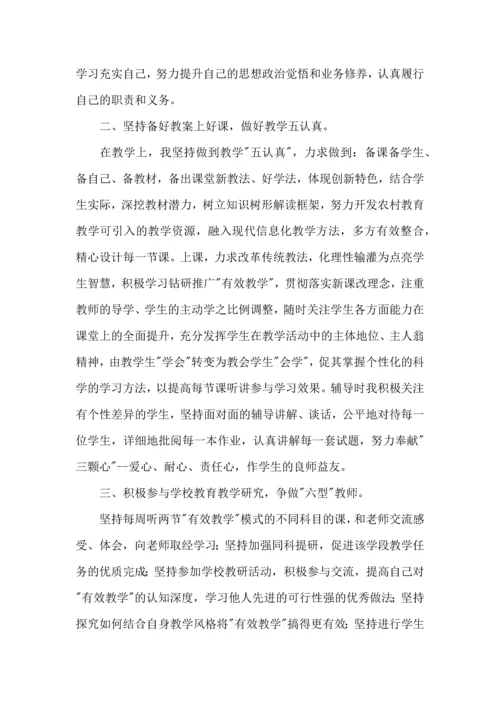 学习充实自己，努力提升自己的思想政治觉悟和业务修养，认真履行自己的职责和义务。

二、坚持备好教案上好课，做好教学五认真。

在教学上，我坚持做到教学"五认真"，力求做到：备课备学生、备自己、备教材，备出课堂新教法、好学法，体现创新特色，结合学生实际，深挖教材潜力，树立知识树形解读框架，努力开发农村教育教学可引入的教学资源，融入现代信息化教学方法，多方有效整合，精心设计每一节课。上课，力求改革传统教法，化理性输灌为点亮学生智慧，积极学习钻研推广"有效教学"，贯彻落实新课改理念，注重教师的导学、学生的主动学之比例调整，随时关注学生各方面能力在课堂上的全面提升，充分发挥学生在教学活动中的主体地位、主人翁精神，由教学生"学会"转变为教会学生"会学"，促其掌握个性化的科学的学习方法，以提高每节课听讲参与学习效果。辅导时我积极关注有个性差异的学生，坚持面对面的辅导讲解、谈话，公平地对待每一位学生，详细地批阅每一本作业，认真讲解每一套试题，努力奉献"三颗心"--爱心、耐心、责任心，作学生的良师益友。

三、积极参与学校教育教学研究，争做"六型"教师。

坚持每周听两节"有效教学"模式的不同科目的课，和老师交流感受、体会，向老师取经学习；坚持加强同科提研，促进该学段教学任务的优质完成；坚持参加学校教研活动，积极参与交流，提高自己对"有效教学"的认知深度，学习他人先进的可行性强的优秀做法；坚持探究如何结合自身教学风格将"有效教学"搞得更有效；坚持进行学生